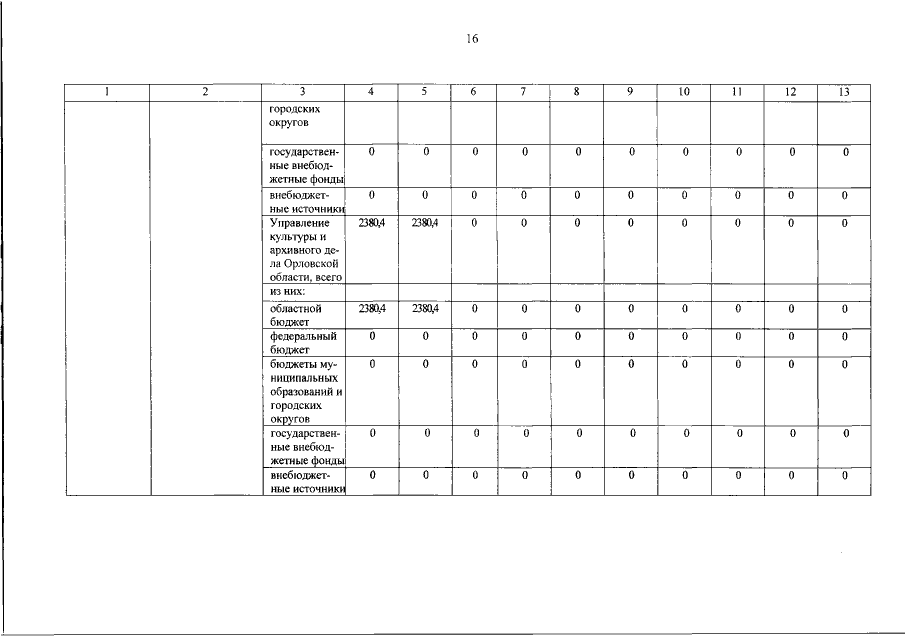 16

| 1 | 2 | 3 | 4 | 5 | 6 | 7 | 8 | 9 | 10 | 11 | 12 | 13 |
|---|---|---|---|---|---|---|---|---|---|---|---|---|
| | | городских округов | | | | | | | | | | |
| | | государственные внебюджетные фонды | 0 | 0 | 0 | 0 | 0 | 0 | 0 | 0 | 0 | 0 |
| | | внебюджетные источники | 0 | 0 | 0 | 0 | 0 | 0 | 0 | 0 | 0 | 0 |
| | | Управление культуры и архивного дела Орловской области, всего | 2380,4 | 2380,4 | 0 | 0 | 0 | 0 | 0 | 0 | 0 | 0 |
| | | из них: | | | | | | | | | | |
| | | областной бюджет | 2380,4 | 2380,4 | 0 | 0 | 0 | 0 | 0 | 0 | 0 | 0 |
| | | федеральный бюджет | 0 | 0 | 0 | 0 | 0 | 0 | 0 | 0 | 0 | 0 |
| | | бюджеты муниципальных образований и городских округов | 0 | 0 | 0 | 0 | 0 | 0 | 0 | 0 | 0 | 0 |
| | | государственные внебюджетные фонды | 0 | 0 | 0 | 0 | 0 | 0 | 0 | 0 | 0 | 0 |
| | | внебюджетные источники | 0 | 0 | 0 | 0 | 0 | 0 | 0 | 0 | 0 | 0 |